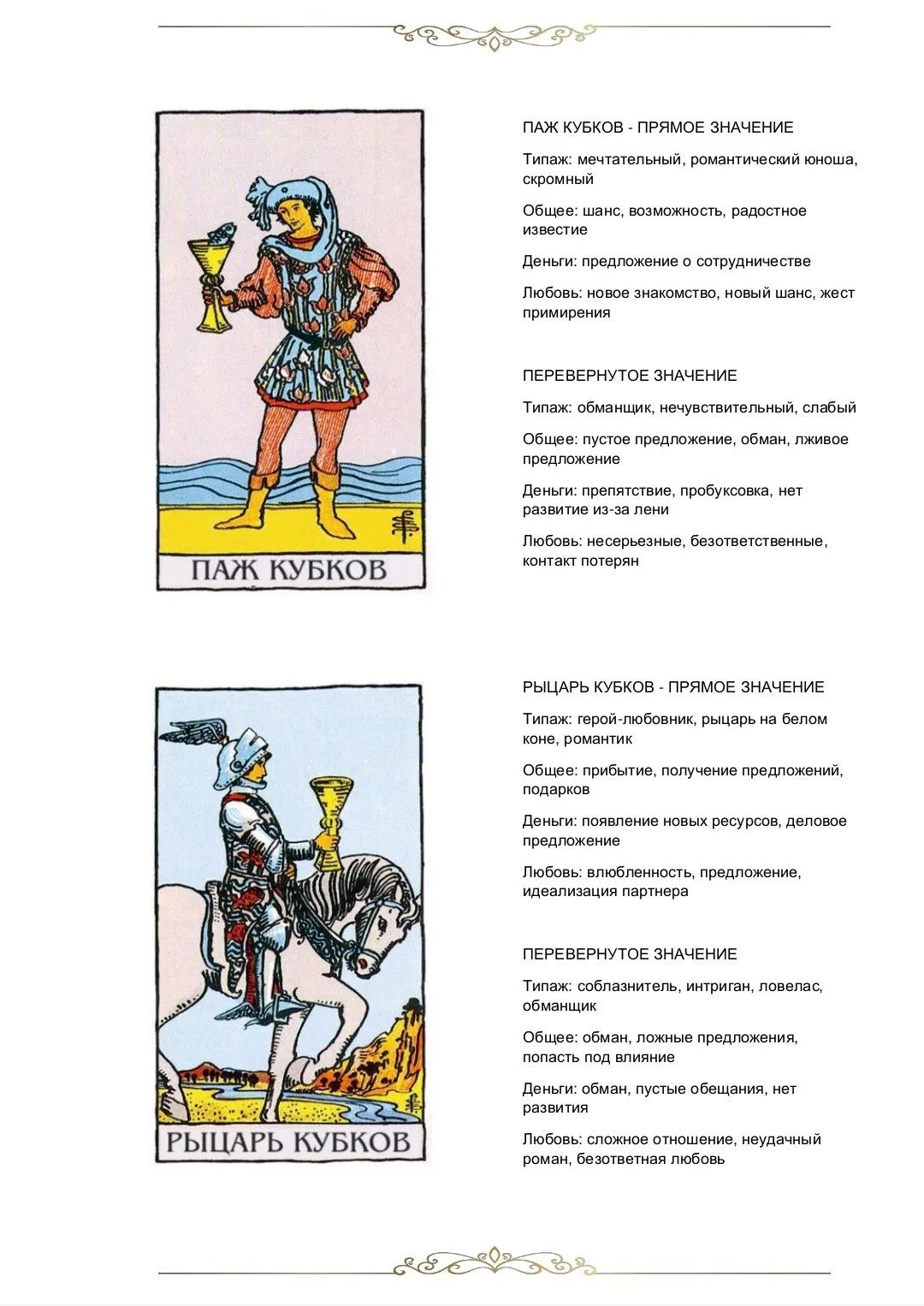 ПАЖ КУБКОВ

ПАЖ КУБКОВ - ПРЯМОЕ ЗНАЧЕНИЕ

Типаж: мечтательный, романтический юноша, скромный

Общее: шанс, возможность, радостное известие

Деньги: предложение о сотрудничестве

Любовь: новое знакомство, новый шанс, жест примирения

ПЕРЕВЕРНУТОЕ ЗНАЧЕНИЕ

Типаж: обманщик, нечувствительный, слабый

Общее: пустое предложение, обман, лживое предложение

Деньги: препятствие, пробуксовка, нет развитие из-за лени

Любовь: несерьезные, безответственные, контакт потерян

РЫЦАРЬ КУБКОВ

РЫЦАРЬ КУБКОВ - ПРЯМОЕ ЗНАЧЕНИЕ

Типаж: герой-любовник, рыцарь на белом коне, романтик

Общее: прибытие, получение предложений, подарков

Деньги: появление новых ресурсов, деловое предложение

Любовь: влюбленность, предложение, идеализация партнера

ПЕРЕВЕРНУТОЕ ЗНАЧЕНИЕ

Типаж: соблазнитель, интриган, ловелас, обманщик

Общее: обман, ложные предложения, попасть под влияние

Деньги: обман, пустые обещания, нет развития

Любовь: сложное отношение, неудачный роман, безответная любовь